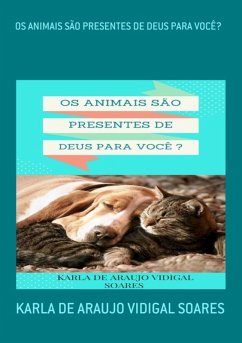 OS ANIMAIS SÃO PRESENTES DE DEUS PARA VOCÊ?

OS ANIMAIS SÃO PRESENTES DE DEUS PARA VOCÊ ?

KARLA DE ARAUJO VIDIGAL SOARES

KARLA DE ARAUJO VIDIGAL SOARES